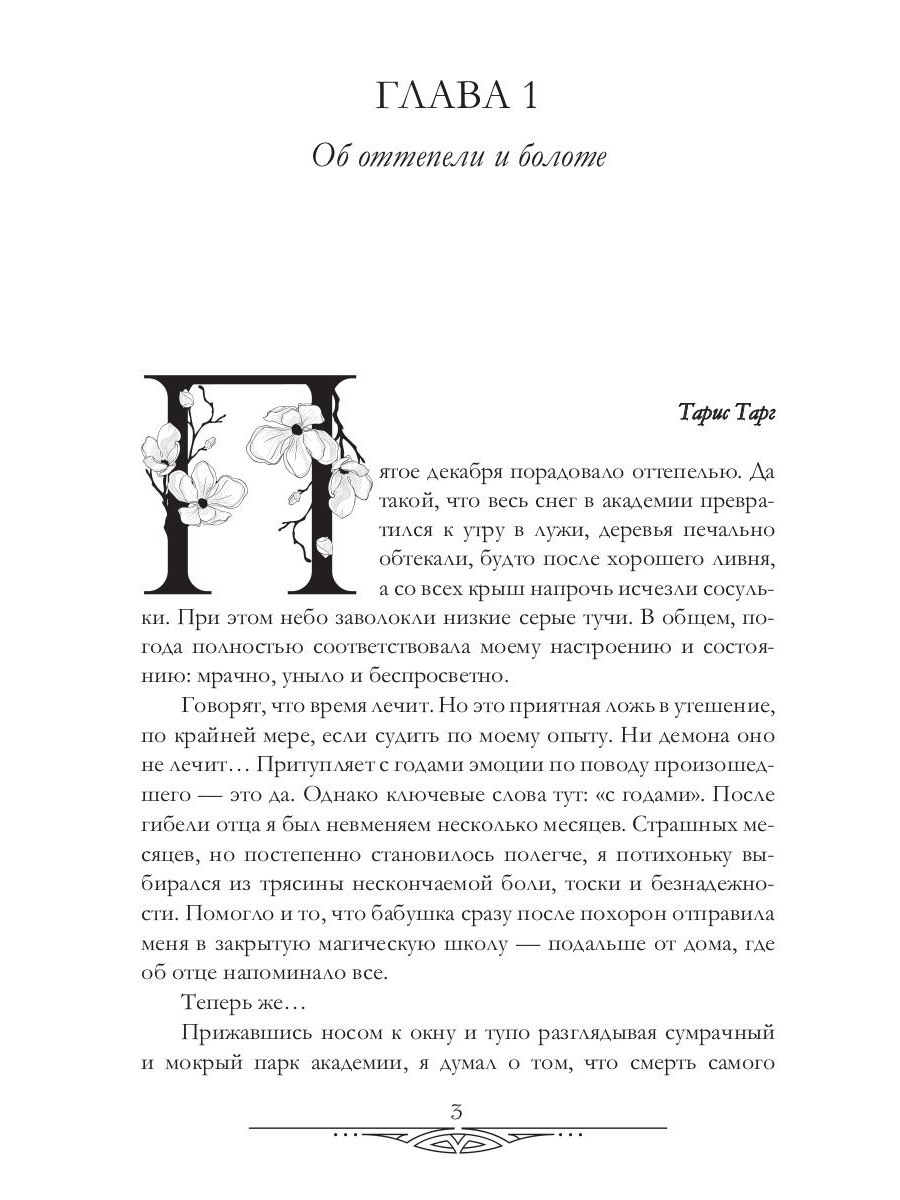 ГЛАВА 1

Об оттепели и болоте

Тарис Тарг

Пятое декабря порадовало оттепелью. Да такой, что весь снег в академии превратился к утру в лужи, деревья печально обтекали, будто после хорошего ливня, а со всех крыш напрочь исчезли сосульки. При этом небо заволокли низкие серые тучи. В общем, погода полностью соответствовала моему настроению и состоянию: мрачно, уныло и беспросветно.

Говорят, что время лечит. Но это приятная ложь в утешение, по крайней мере, если судить по моему опыту. Ни демона оно не лечит… Притупляет с годами эмоции по поводу произошедшего — это да. Однако ключевые слова тут: «с годами». После гибели отца я был невменяем несколько месяцев. Страшных месяцев, но постепенно становилось полегче, я потихоньку выбирался из трясины нескончаемой боли, тоски и безнадежности. Помогло и то, что бабушка сразу после похорон отправила меня в закрытую магическую школу — подальше от дома, где об отце напоминало все.

Теперь же…

Прижавшись носом к окну и тупо разглядывая сумрачный и мокрый парк академии, я думал о том, что смерть самого

3